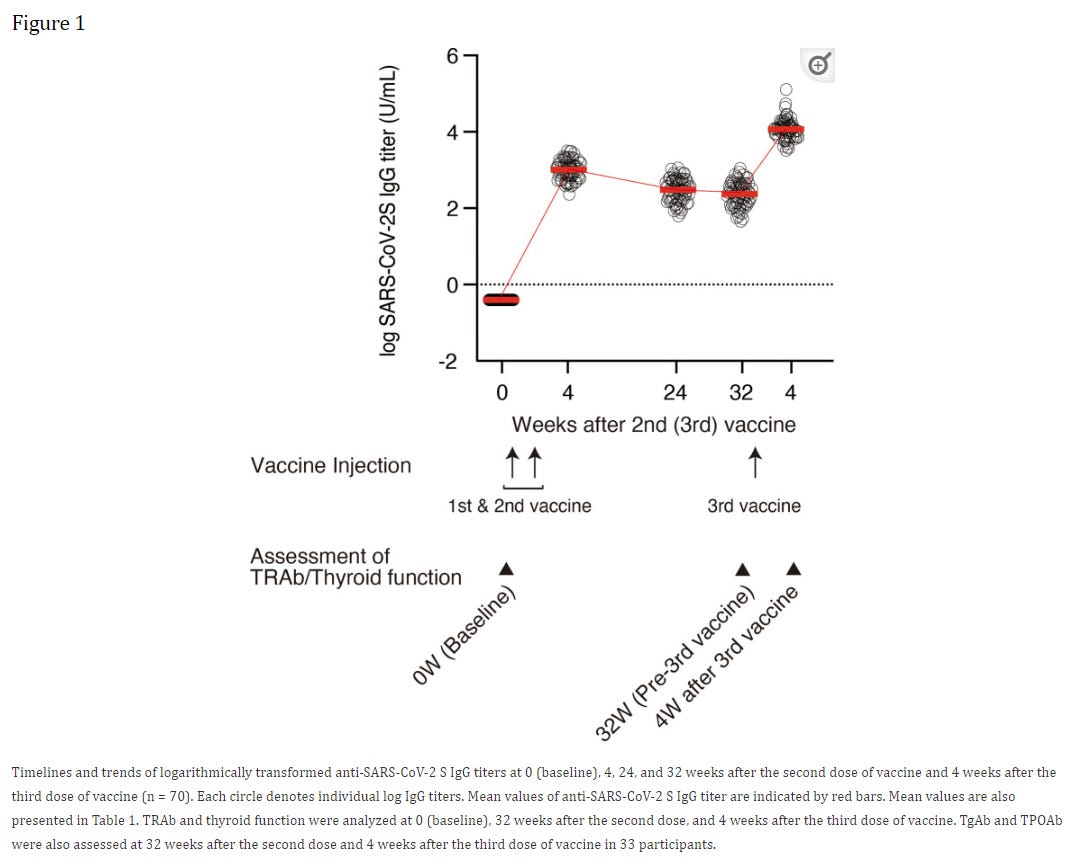 Figure 1

log SARS-CoV-2S IgG titer (U/mL)

6
4
2
0
-2

0 4 24 32 4

Weeks after 2nd (3rd) vaccine

Vaccine Injection

1st & 2nd vaccine

3rd vaccine

Assessment of TRAb/Thyroid function

0W (Baseline)

32W (Pre-3rd vaccine)

4W after 3rd vaccine

Timelines and trends of logarithmically transformed anti-SARS-CoV-2 S IgG titers at 0 (baseline), 4, 24, and 32 weeks after the second dose of vaccine and 4 weeks after the third dose of vaccine (n = 70). Each circle denotes individual log IgG titers. Mean values of anti-SARS-CoV-2 S IgG titer are indicated by red bars. Mean values are also presented in Table 1. TRAb and thyroid function were analyzed at 0 (baseline), 32 weeks after the second dose, and 4 weeks after the third dose of vaccine. TgAb and TPOAb were also assessed at 32 weeks after the second dose and 4 weeks after the third dose of vaccine in 33 participants.